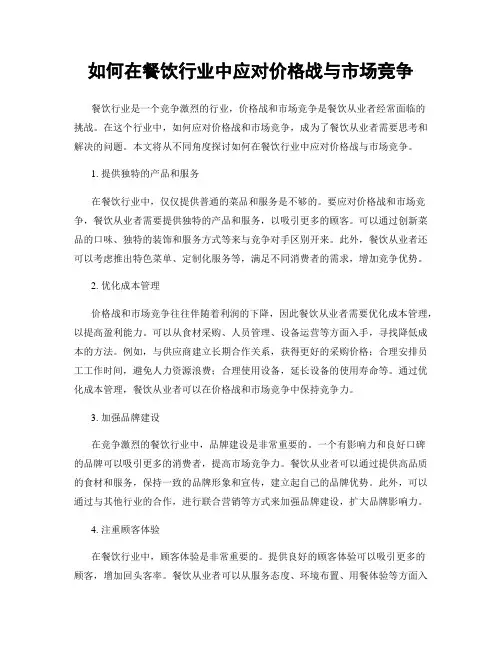 如何在餐饮行业中应对价格战与市场竞争

餐饮行业是一个竞争激烈的行业，价格战和市场竞争是餐饮从业者经常面临的挑战。在这个行业中，如何应对价格战和市场竞争，成为了餐饮从业者需要思考和解决的问题。本文将从不同角度探讨如何在餐饮行业中应对价格战与市场竞争。

1. 提供独特的产品和服务

在餐饮行业中，仅仅提供普通的菜品和服务是不够的。要应对价格战和市场竞争，餐饮从业者需要提供独特的产品和服务，以吸引更多的顾客。可以通过创新菜品的口味、独特的装饰和服务方式等来与竞争对手区别开来。此外，餐饮从业者还可以考虑推出特色菜单、定制化服务等，满足不同消费者的需求，增加竞争优势。

2. 优化成本管理

价格战和市场竞争往往伴随着利润的下降，因此餐饮从业者需要优化成本管理，以提高盈利能力。可以从食材采购、人员管理、设备运营等方面入手，寻找降低成本的方法。例如，与供应商建立长期合作关系，获得更好的采购价格；合理安排员工工作时间，避免人力资源浪费；合理使用设备，延长设备的使用寿命等。通过优化成本管理，餐饮从业者可以在价格战和市场竞争中保持竞争力。

3. 加强品牌建设

在竞争激烈的餐饮行业中，品牌建设是非常重要的。一个有影响力和良好口碑的品牌可以吸引更多的消费者，提高市场竞争力。餐饮从业者可以通过提供高品质的食材和服务，保持一致的品牌形象和宣传，建立起自己的品牌优势。此外，可以通过与其他行业的合作，进行联合营销等方式来加强品牌建设，扩大品牌影响力。

4. 注重顾客体验

在餐饮行业中，顾客体验是非常重要的。提供良好的顾客体验可以吸引更多的顾客，增加回头客率。餐饮从业者可以从服务态度、环境布置、用餐体验等方面入